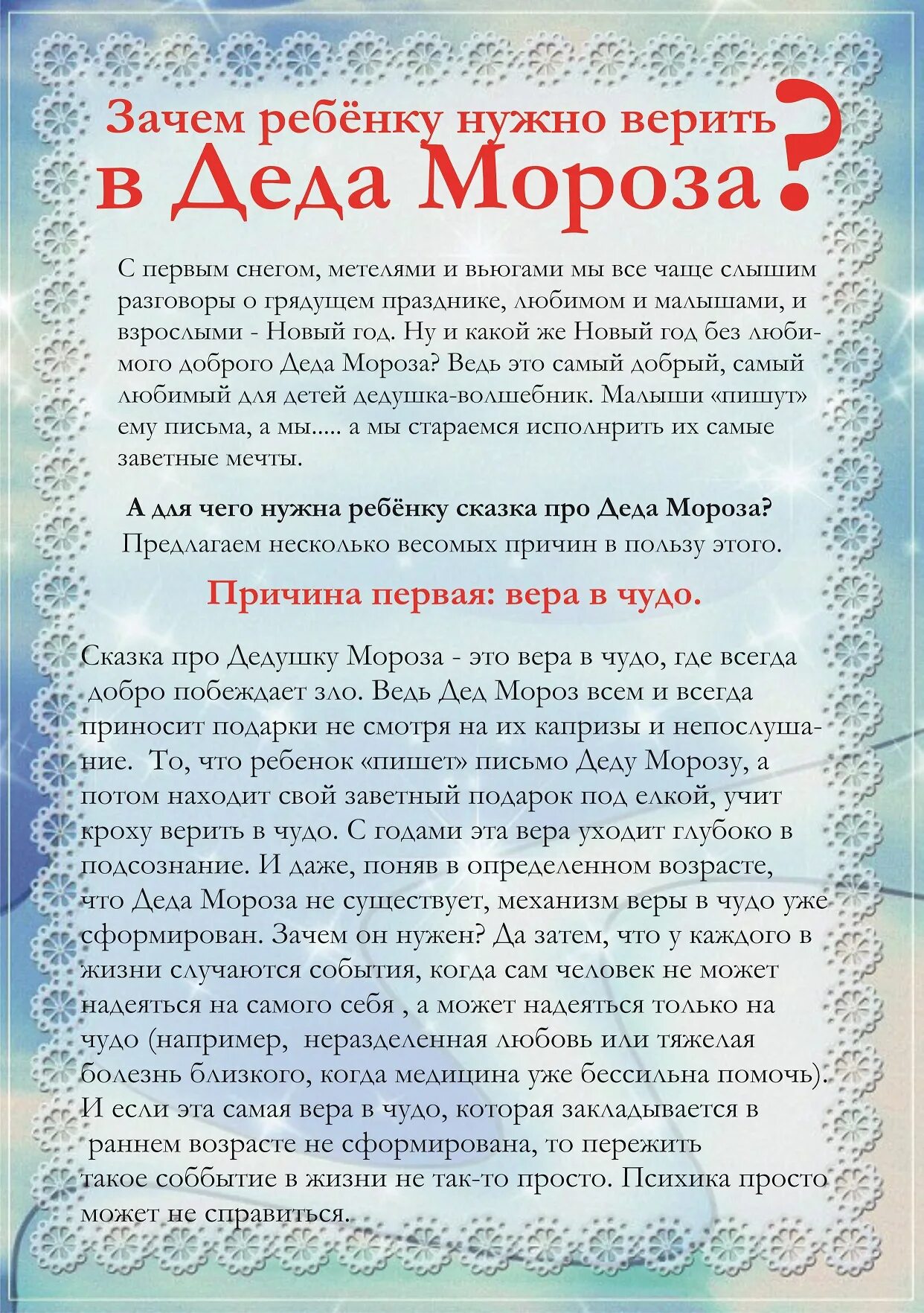 Зачем ребёнку нужно верить в Деда Мороза?

С первым снегом, метелями и вьюгами мы все чаще слышим разговоры о грядущем празднике, любимом и малышами, и взрослыми - Новый год. Ну и какой же Новый год без любимого доброго Деда Мороза? Ведь это самый добрый, самый любимый для детей дедушка-волшебник. Малыши «пишут» ему письма, а мы..... а мы стараемся исполнрить их самые заветные мечты.

А для чего нужна ребёнку сказка про Деда Мороза?
Предлагаем несколько весомых причин в пользу этого.

Причина первая: вера в чудо.

Сказка про Дедушку Мороза - это вера в чудо, где всегда добро побеждает зло. Ведь Дед Мороз всем и всегда приносит подарки не смотря на их капризы и непослушание. То, что ребенок «пишет» письмо Деду Морозу, а потом находит свой заветный подарок под елкой, учит кроху верить в чудо. С годами эта вера уходит глубоко в подсознание. И даже, поняв в определенном возрасте, что Деда Мороза не существует, механизм веры в чудо уже сформирован. Зачем он нужен? Да затем, что у каждого в жизни случаются события, когда сам человек не может надеяться на самого себя , а может надеяться только на чудо (например, неразделенная любовь или тяжелая болезнь близкого, когда медицина уже бессильна помочь). И если эта самая вера в чудо, которая закладывается в раннем возрасте не сформирована, то пережить такое соббытие в жизни не так-то просто. Психика просто может не справиться.